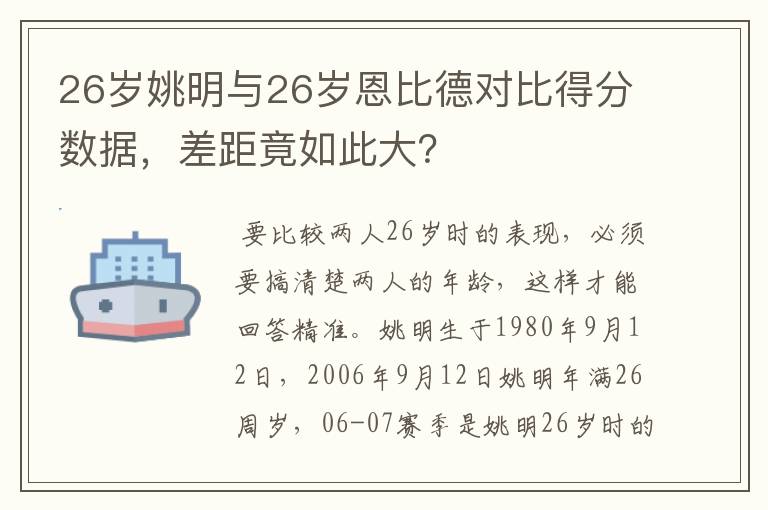 26岁姚明与26岁恩比德对比得分数据，差距竟如此大？

要比较两人26岁时的表现，必须要搞清楚两人的年龄，这样才能回答精准。姚明生于1980年9月12日，2006年9月12日姚明年满26周岁，06-07赛季是姚明26岁时的